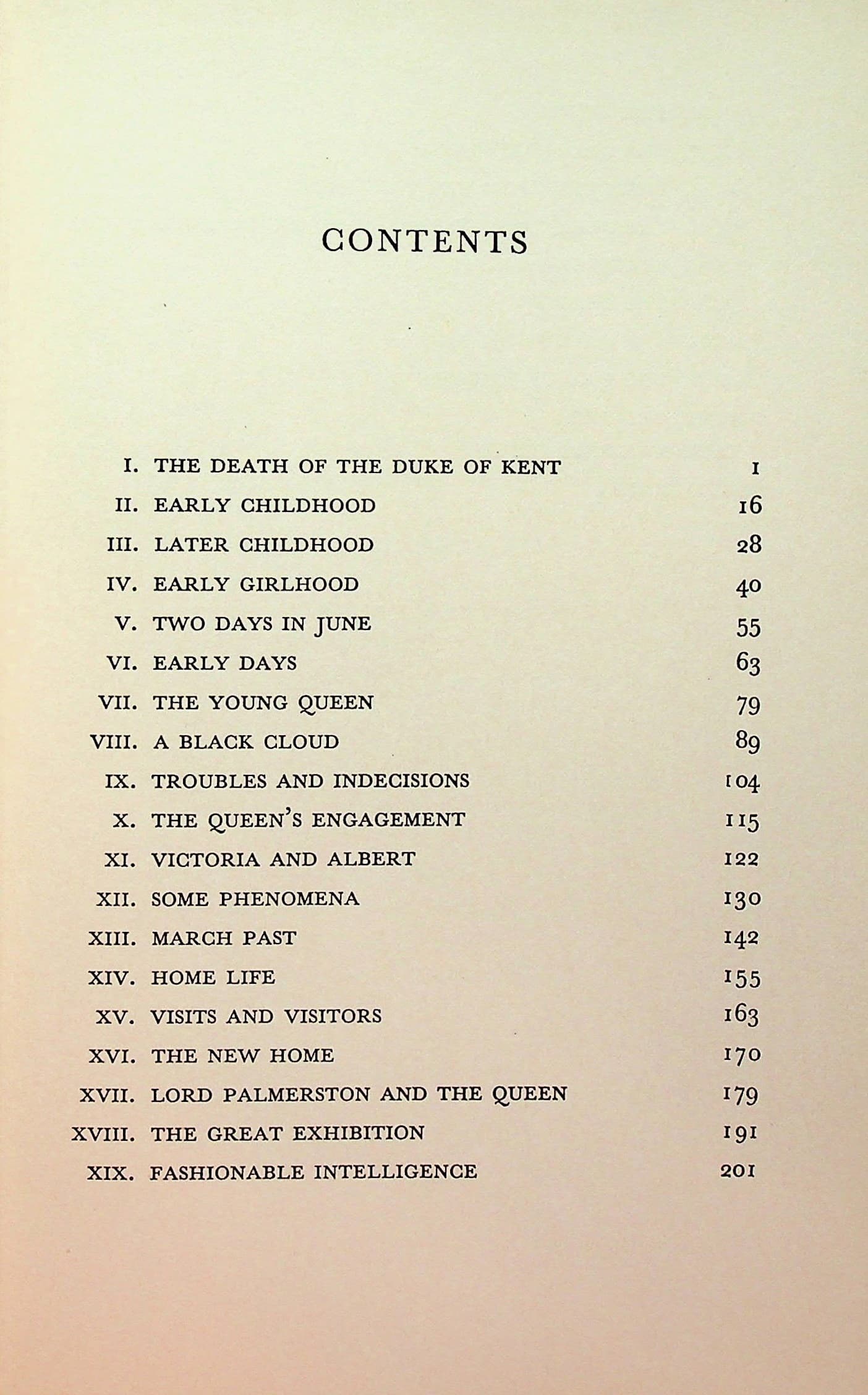 CONTENTS

I. THE DEATH OF THE DUKE OF KENT 1
II. EARLY CHILDHOOD 16
III. LATER CHILDHOOD 28
IV. EARLY GIRLHOOD 40
V. TWO DAYS IN JUNE 55
VI. EARLY DAYS 63
VII. THE YOUNG QUEEN 79
VIII. A BLACK CLOUD 89
IX. TROUBLES AND INDECISIONS 104
X. THE QUEEN'S ENGAGEMENT 115
XI. VICTORIA AND ALBERT 122
XII. SOME PHENOMENA 130
XIII. MARCH PAST 142
XIV. HOME LIFE 155
XV. VISITS AND VISITORS 163
XVI. THE NEW HOME 170
XVII. LORD PALMERSTON AND THE QUEEN 179
XVIII. THE GREAT EXHIBITION 191
XIX. FASHIONABLE INTELLIGENCE 201